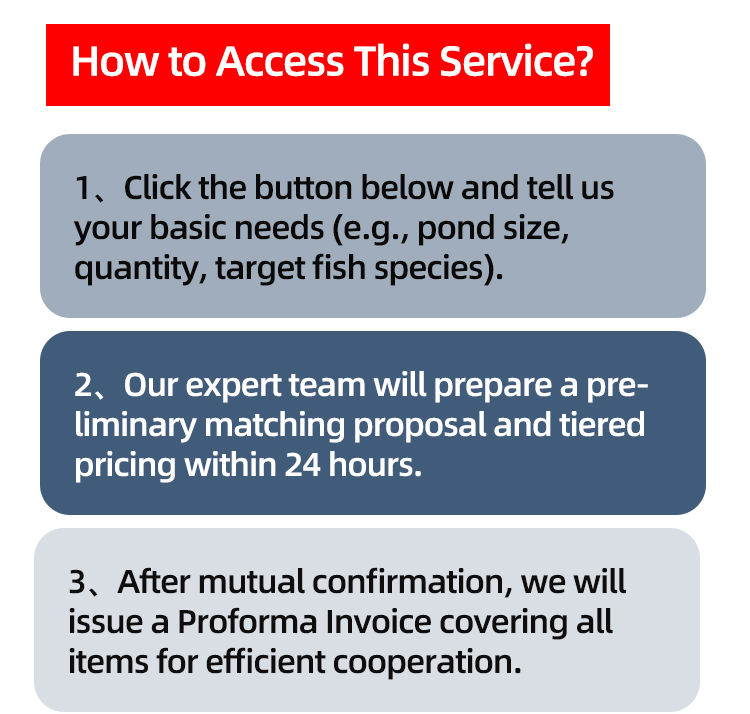 How to Access This Service?

1、Click the button below and tell us your basic needs (e.g., pond size, quantity, target fish species).

2、Our expert team will prepare a preliminary matching proposal and tiered pricing within 24 hours.

3、After mutual confirmation, we will issue a Proforma Invoice covering all items for efficient cooperation.